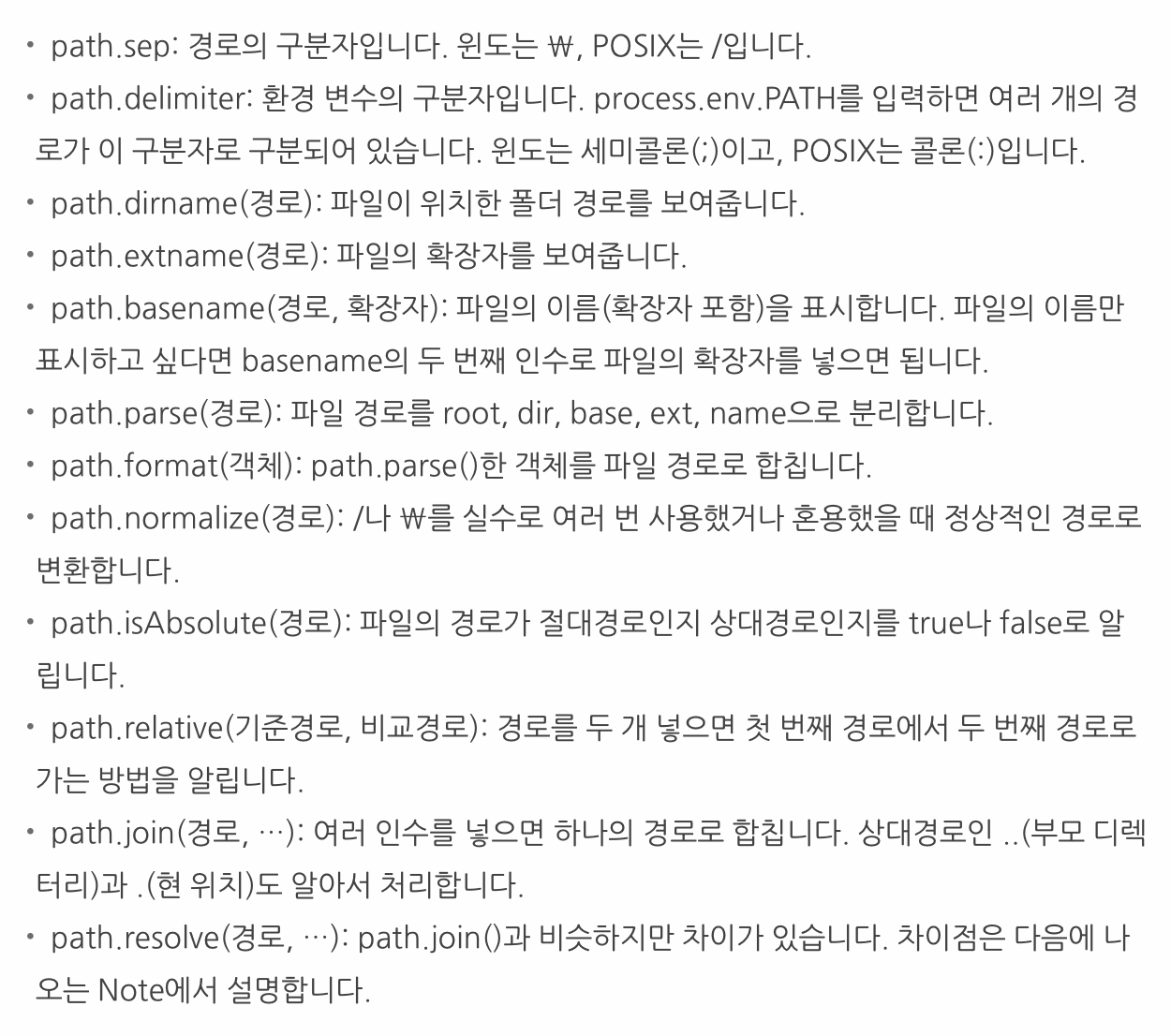 • path.sep: 경로의 구분자입니다. 윈도는 ₩, POSIX는 /입니다.
• path.delimiter: 환경 변수의 구분자입니다. process.env.PATH를 입력하면 여러 개의 경로가 이 구분자로 구분되어 있습니다. 윈도는 세미콜론(;)이고, POSIX는 콜론(:)입니다.
• path.dirname(경로): 파일이 위치한 폴더 경로를 보여줍니다.
• path.extname(경로): 파일의 확장자를 보여줍니다.
• path.basename(경로, 확장자): 파일의 이름(확장자 포함)을 표시합니다. 파일의 이름만 표시하고 싶다면 basename의 두 번째 인수로 파일의 확장자를 넣으면 됩니다.
• path.parse(경로): 파일 경로를 root, dir, base, ext, name으로 분리합니다.
• path.format(객체): path.parse()한 객체를 파일 경로로 합칩니다.
• path.normalize(경로): /나 ₩를 실수로 여러 번 사용했거나 혼용했을 때 정상적인 경로로 변환합니다.
• path.isAbsolute(경로): 파일의 경로가 절대경로인지 상대경로인지를 true나 false로 알립니다.
• path.relative(기준경로, 비교경로): 경로를 두 개 넣으면 첫 번째 경로에서 두 번째 경로로 가는 방법을 알립니다.
• path.join(경로, …): 여러 인수를 넣으면 하나의 경로로 합칩니다. 상대경로인 ..(부모 디렉터리)과 .(현 위치)도 알아서 처리합니다.
• path.resolve(경로, …): path.join()과 비슷하지만 차이가 있습니다. 차이점은 다음에 나오는 Note에서 설명합니다.